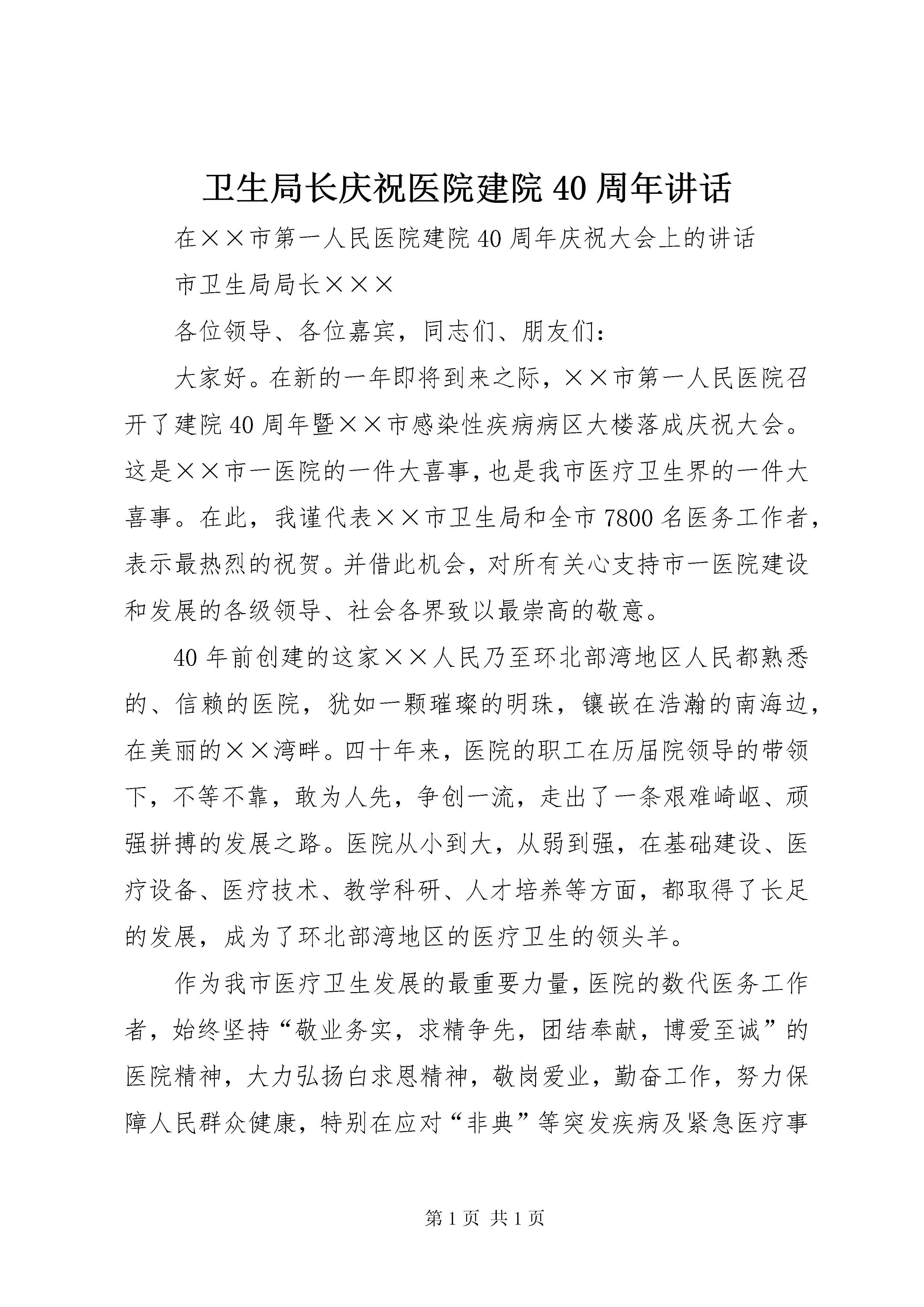 卫生局长庆祝医院建院40周年讲话

在××市第一人民医院建院40周年庆祝大会上的讲话

市卫生局局长×××

各位领导、各位嘉宾，同志们、朋友们：

大家好。在新的一年即将到来之际，××市第一人民医院召开了建院40周年暨××市感染性疾病病区大楼落成庆祝大会。这是××市一医院的一件大喜事，也是我市医疗卫生界的一件大喜事。在此，我谨代表××市卫生局和全市7800名医务工作者，表示最热烈的祝贺。并借此机会，对所有关心支持市一医院建设和发展的各级领导、社会各界致以最崇高的敬意。

40年前创建的这家××人民乃至环北部湾地区人民都熟悉的、信赖的医院，犹如一颗璀璨的明珠，镶嵌在浩瀚的南海边，在美丽的××湾畔。四十年来，医院的职工在历届院领导的带领下，不等不靠，敢为人先，争创一流，走出了一条艰难崎岖、顽强拼搏的发展之路。医院从小到大，从弱到强，在基础建设、医疗设备、医疗技术、教学科研、人才培养等方面，都取得了长足的发展，成为了环北部湾地区的医疗卫生的领头羊。

作为我市医疗卫生发展的最重要力量，医院的数代医务工作者，始终坚持“敬业务实，求精争先，团结奉献，博爱至诚”的医院精神，大力弘扬白求恩精神，敬岗爱业，勤奋工作，努力保障人民群众健康，特别在应对“非典”等突发疾病及紧急医疗事

第1页 共1页